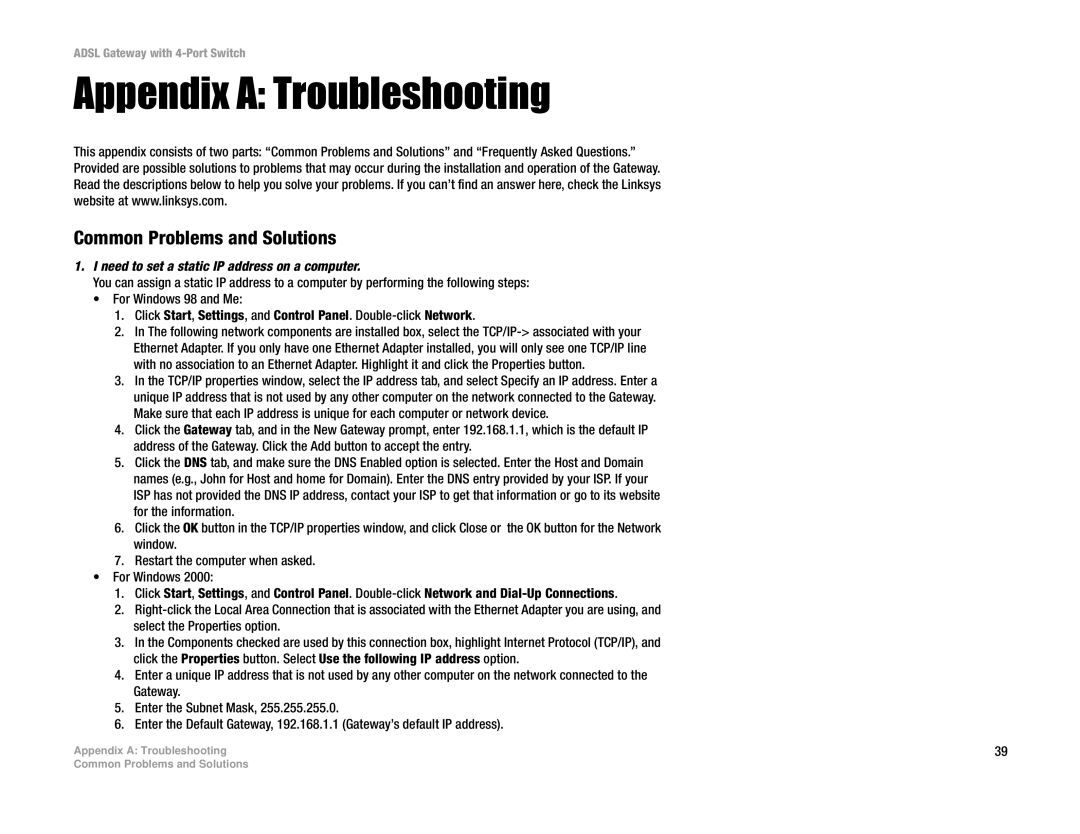 ADSL Gateway with 4-Port Switch

Appendix A: Troubleshooting

This appendix consists of two parts: “Common Problems and Solutions” and “Frequently Asked Questions.” Provided are possible solutions to problems that may occur during the installation and operation of the Gateway. Read the descriptions below to help you solve your problems. If you can’t find an answer here, check the Linksys website at www.linksys.com.

Common Problems and Solutions

1. I need to set a static IP address on a computer.

You can assign a static IP address to a computer by performing the following steps:

• For Windows 98 and Me:

1. Click Start, Settings, and Control Panel. Double-click Network.
2. In The following network components are installed box, select the TCP/IP-> associated with your Ethernet Adapter. If you only have one Ethernet Adapter installed, you will only see one TCP/IP line with no association to an Ethernet Adapter. Highlight it and click the Properties button.
3. In the TCP/IP properties window, select the IP address tab, and select Specify an IP address. Enter a unique IP address that is not used by any other computer on the network connected to the Gateway. Make sure that each IP address is unique for each computer or network device.
4. Click the Gateway tab, and in the New Gateway prompt, enter 192.168.1.1, which is the default IP address of the Gateway. Click the Add button to accept the entry.
5. Click the DNS tab, and make sure the DNS Enabled option is selected. Enter the Host and Domain names (e.g., John for Host and home for Domain). Enter the DNS entry provided by your ISP. If your ISP has not provided the DNS IP address, contact your ISP to get that information or go to its website for the information.
6. Click the OK button in the TCP/IP properties window, and click Close or the OK button for the Network window.
7. Restart the computer when asked.

• For Windows 2000:

1. Click Start, Settings, and Control Panel. Double-click Network and Dial-Up Connections.
2. Right-click the Local Area Connection that is associated with the Ethernet Adapter you are using, and select the Properties option.
3. In the Components checked are used by this connection box, highlight Internet Protocol (TCP/IP), and click the Properties button. Select Use the following IP address option.
4. Enter a unique IP address that is not used by any other computer on the network connected to the Gateway.
5. Enter the Subnet Mask, 255.255.255.0.
6. Enter the Default Gateway, 192.168.1.1 (Gateway’s default IP address).

Appendix A: Troubleshooting
Common Problems and Solutions

39